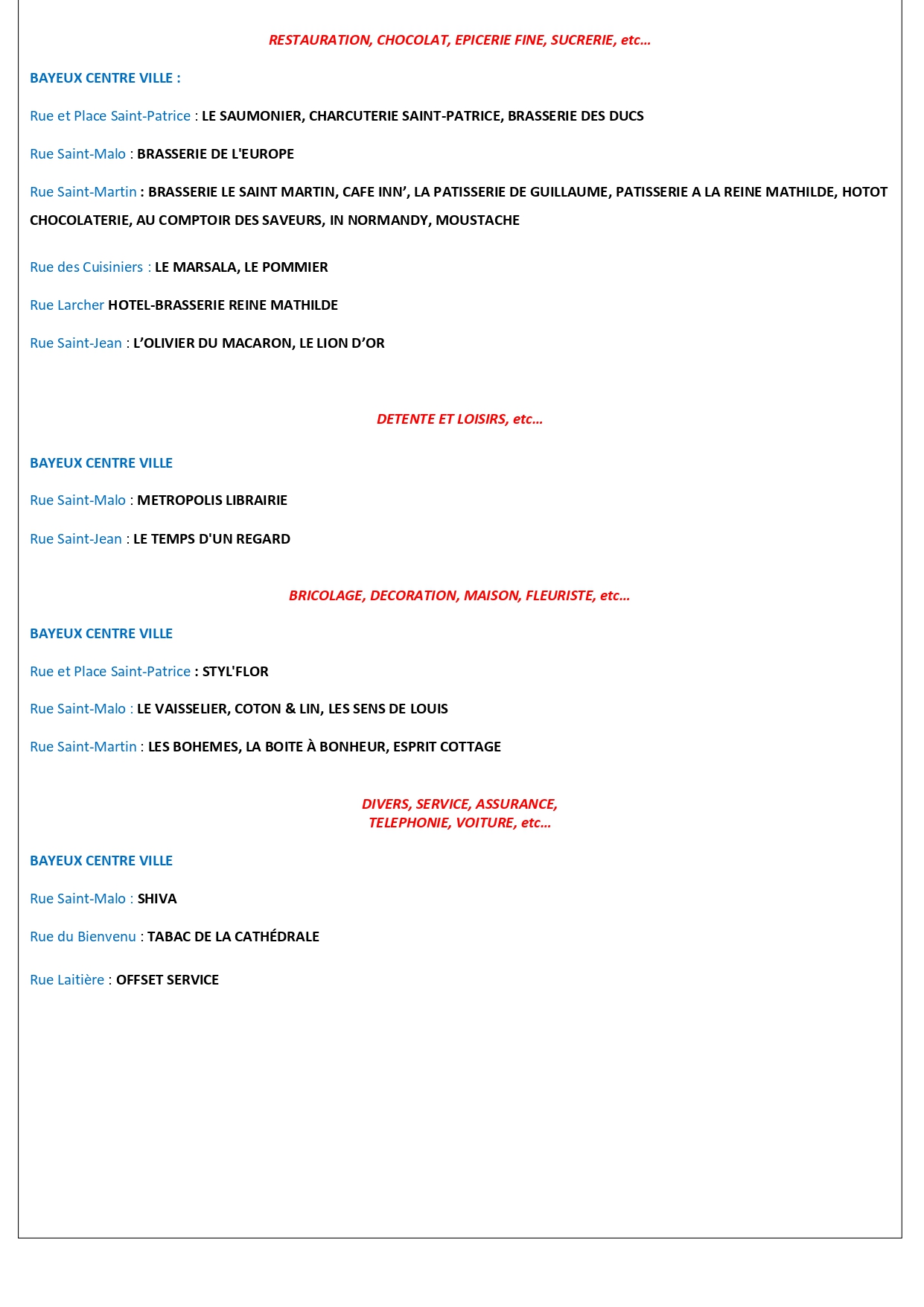 RESTAURATION, CHOCOLAT, EPICERIE FINE, SUCRERIE, etc…

BAYEUX CENTRE VILLE :

Rue et Place Saint-Patrice : LE SAUMONIER, CHARCUTERIE SAINT-PATRICE, BRASSERIE DES DUCS

Rue Saint-Malo : BRASSERIE DE L'EUROPE

Rue Saint-Martin : BRASSERIE LE SAINT MARTIN, CAFE INN', LA PATISSERIE DE GUILLAUME, PATISSERIE A LA REINE MATHILDE, HOTOT CHOCOLATERIE, AU COMPTOIR DES SAVEURS, IN NORMANDY, MOUSTACHE

Rue des Cuisiniers : LE MARSALA, LE POMMIER

Rue Larcher HOTEL-BRASSERIE REINE MATHILDE

Rue Saint-Jean : L'OLIVIER DU MACARON, LE LION D'OR

DETENTE ET LOISIRS, etc…

BAYEUX CENTRE VILLE

Rue Saint-Malo : METROPOLIS LIBRAIRIE

Rue Saint-Jean : LE TEMPS D'UN REGARD

BRICOLAGE, DECORATION, MAISON, FLEURISTE, etc…

BAYEUX CENTRE VILLE

Rue et Place Saint-Patrice : STYL'FLOR

Rue Saint-Malo : LE VAISSELIER, COTON & LIN, LES SENS DE LOUIS

Rue Saint-Martin : LES BOHEMES, LA BOITE À BONHEUR, ESPRIT COTTAGE

DIVERS, SERVICE, ASSURANCE,
TELEPHONIE, VOITURE, etc…

BAYEUX CENTRE VILLE

Rue Saint-Malo : SHIVA

Rue du Bienvenu : TABAC DE LA CATHÉDRALE

Rue Laitière : OFFSET SERVICE